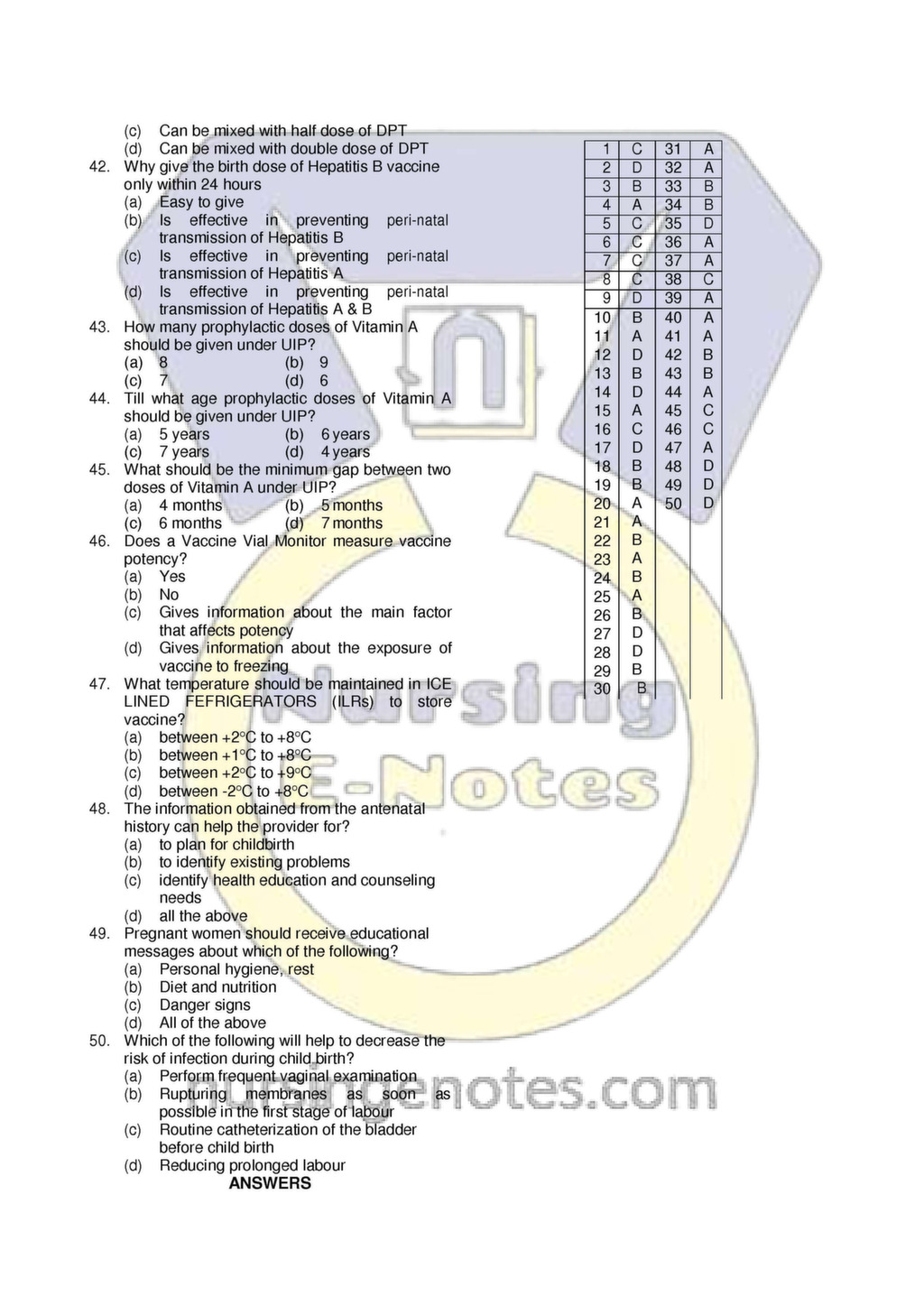 (c) Can be mixed with half dose of DPT
(d) Can be mixed with double dose of DPT
42. Why give the birth dose of Hepatitis B vaccine only within 24 hours
(a) Easy to give
(b) Is effective in preventing peri-natal transmission of Hepatitis B
(c) Is effective in preventing peri-natal transmission of Hepatitis A
(d) Is effective in preventing peri-natal transmission of Hepatitis A & B
43. How many prophylactic doses of Vitamin A should be given under UIP?
(a) 8 (b) 9
(c) 7 (d) 6
44. Till what age prophylactic doses of Vitamin A should be given under UIP?
(a) 5 years (b) 6 years
(c) 7 years (d) 4 years
45. What should be the minimum gap between two doses of Vitamin A under UIP?
(a) 4 months (b) 5 months
(c) 6 months (d) 7 months
46. Does a Vaccine Vial Monitor measure vaccine potency?
(a) Yes
(b) No
(c) Gives information about the main factor that affects potency
(d) Gives information about the exposure of vaccine to freezing
47. What temperature should be maintained in ICE LINED FEFRIGERATORS (ILRs) to store vaccine?
(a) between +2°C to +8°C
(b) between +1°C to +8°C
(c) between +2°C to +9°C
(d) between -2°C to +8°C
48. The information obtained from the antenatal history can help the provider for?
(a) to plan for childbirth
(b) to identify existing problems
(c) identify health education and counseling needs
(d) all the above
49. Pregnant women should receive educational messages about which of the following?
(a) Personal hygiene, rest
(b) Diet and nutrition
(c) Danger signs
(d) All of the above
50. Which of the following will help to decrease the risk of infection during child birth?
(a) Perform frequent vaginal examination
(b) Rupturing membranes as soon as possible in the first stage of labour
(c) Routine catheterization of the bladder before child birth
(d) Reducing prolonged labour
ANSWERS

| 1 | C | 31 | A |
|---|---|---|---|
| 2 | D | 32 | A |
| 3 | B | 33 | B |
| 4 | A | 34 | B |
| 5 | C | 35 | D |
| 6 | C | 36 | A |
| 7 | C | 37 | A |
| 8 | C | 38 | C |
| 9 | D | 39 | A |
| 10 | B | 40 | A |
| 11 | A | 41 | A |
| 12 | D | 42 | B |
| 13 | B | 43 | B |
| 14 | D | 44 | A |
| 15 | A | 45 | C |
| 16 | C | 46 | C |
| 17 | D | 47 | A |
| 18 | B | 48 | D |
| 19 | B | 49 | D |
| 20 | A | 50 | D |
| 21 | A | | |
| 22 | B | | |
| 23 | A | | |
| 24 | B | | |
| 25 | A | | |
| 26 | B | | |
| 27 | D | | |
| 28 | D | | |
| 29 | B | | |
| 30 | B | | |

Nursing E-Notes
nursingenotes.com